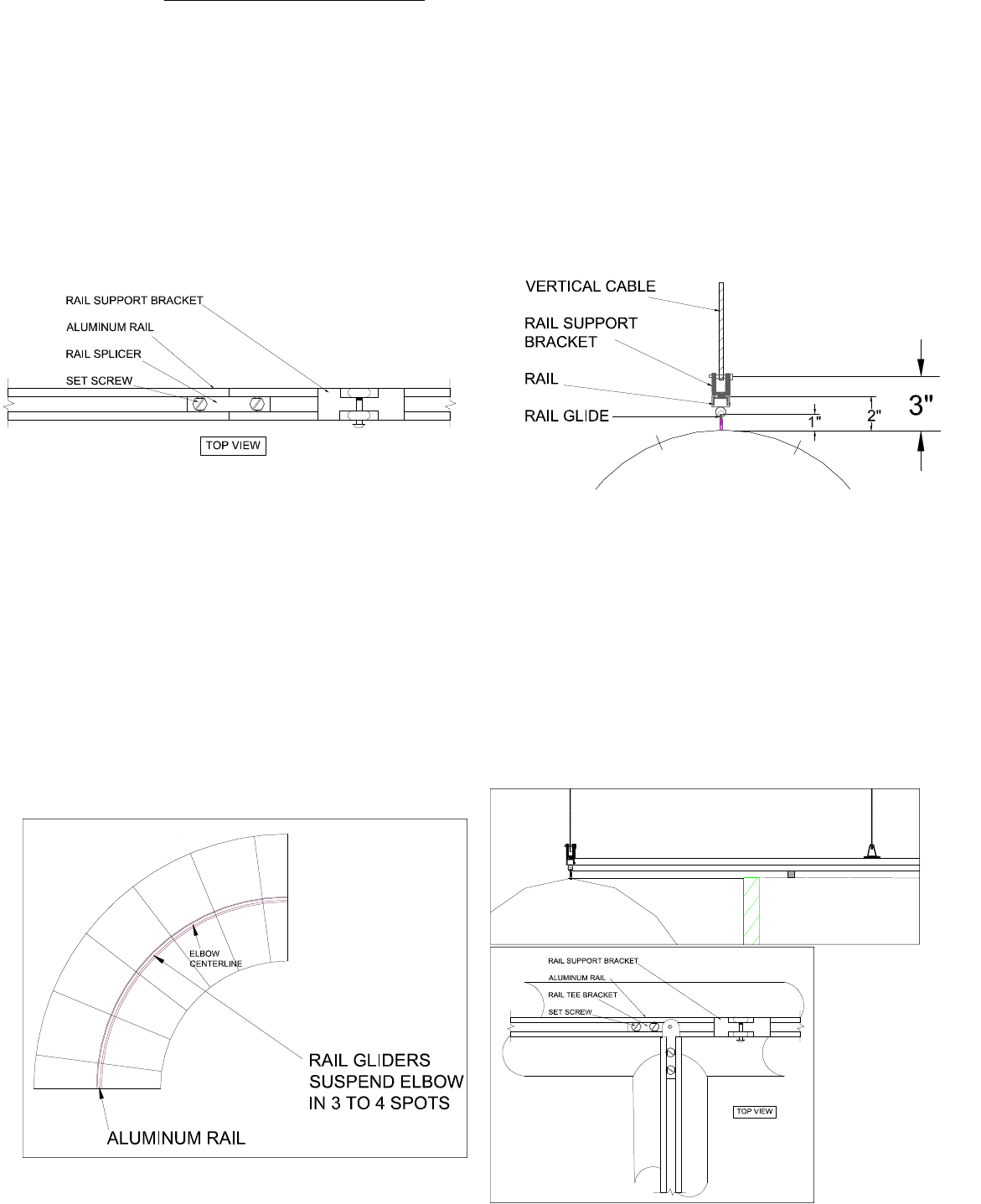 RAIL SUPPORT BRACKET
ALUMINUM RAIL
RAIL SPLICER
SET SCREW
TOP VIEW

VERTICAL CABLE
RAIL SUPPORT BRACKET
RAIL
RAIL GLIDE
1"
2"
3"

ELBOW CENTERLINE
RAIL GLIDERS SUSPEND ELBOW IN 3 TO 4 SPOTS
ALUMINUM RAIL

RAIL SUPPORT BRACKET
ALUMINUM RAIL
RAIL TEE BRACKET
SET SCREW
TOP VIEW